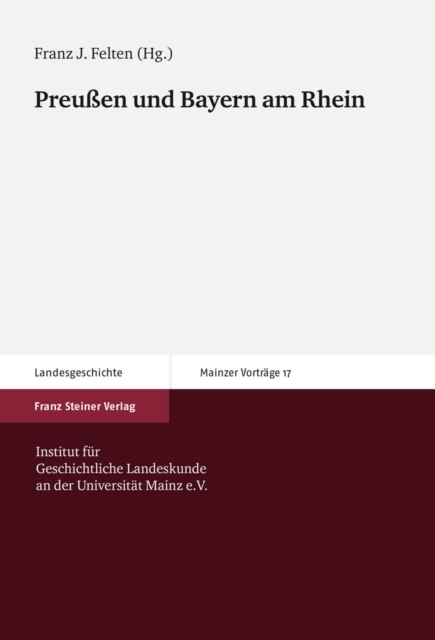 Franz J. Felten (Hg.)

Preußen und Bayern am Rhein

Landesgeschichte

Mainzer Vorträge 17

Franz Steiner Verlag

Institut für
Geschichtliche Landeskunde
an der Universität Mainz e.V.